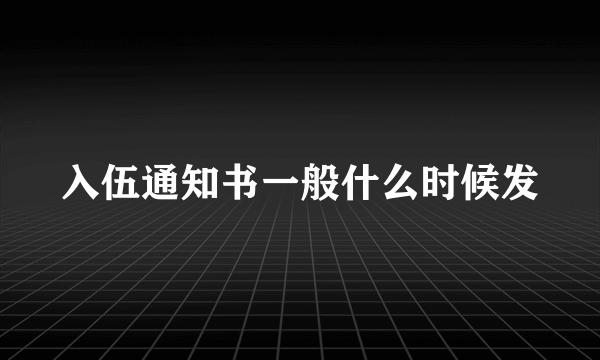 入伍通知书一般什么时候发